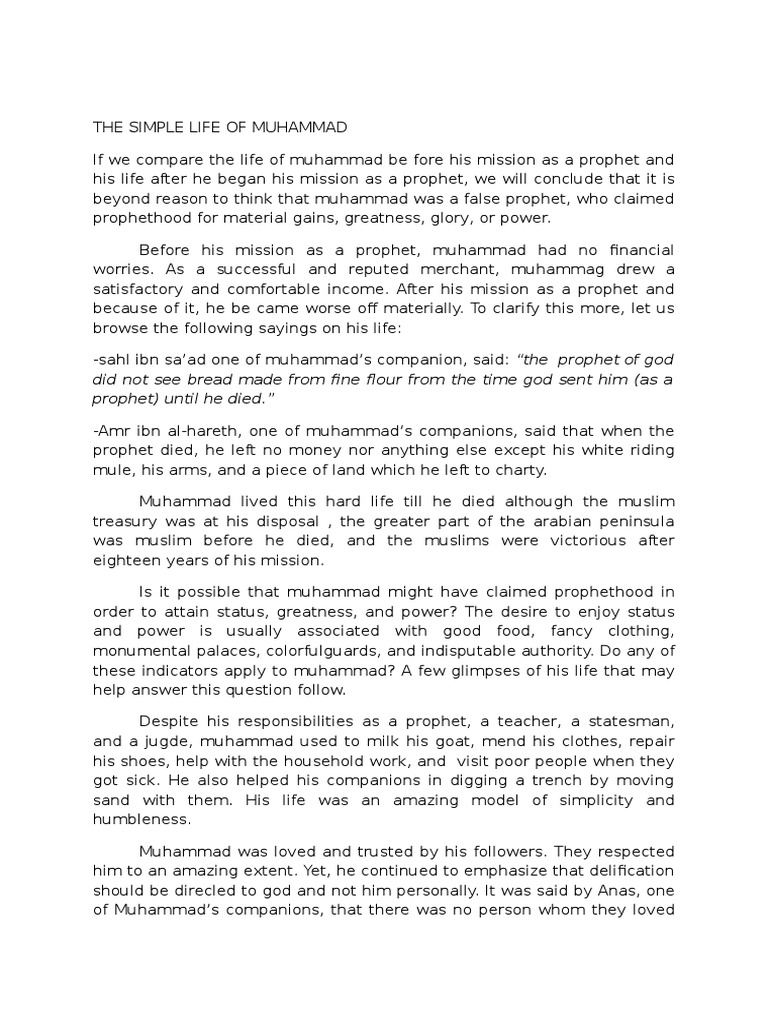 THE SIMPLE LIFE OF MUHAMMAD

If we compare the life of muhammad be fore his mission as a prophet and his life after he began his mission as a prophet, we will conclude that it is beyond reason to think that muhammad was a false prophet, who claimed prophethood for material gains, greatness, glory, or power.

Before his mission as a prophet, muhammad had no financial worries. As a successful and reputed merchant, muhammag drew a satisfactory and comfortable income. After his mission as a prophet and because of it, he be came worse off materially. To clarify this more, let us browse the following sayings on his life:

-sahl ibn sa'ad one of muhammad's companion, said: "the prophet of god did not see bread made from fine flour from the time god sent him (as a prophet) until he died."

-Amr ibn al-hareth, one of muhammad's companions, said that when the prophet died, he left no money nor anything else except his white riding mule, his arms, and a piece of land which he left to charty.

Muhammad lived this hard life till he died although the muslim treasury was at his disposal , the greater part of the arabian peninsula was muslim before he died, and the muslims were victorious after eighteen years of his mission.

Is it possible that muhammad might have claimed prophethood in order to attain status, greatness, and power? The desire to enjoy status and power is usually associated with good food, fancy clothing, monumental palaces, colorfulguards, and indisputable authority. Do any of these indicators apply to muhammad? A few glimpses of his life that may help answer this question follow.

Despite his responsibilities as a prophet, a teacher, a statesman, and a jugde, muhammad used to milk his goat, mend his clothes, repair his shoes, help with the household work, and visit poor people when they got sick. He also helped his companions in digging a trench by moving sand with them. His life was an amazing model of simplicity and humbleness.

Muhammad was loved and trusted by his followers. They respected him to an amazing extent. Yet, he continued to emphasize that delification should be direcled to god and not him personally. It was said by Anas, one of Muhammad's companions, that there was no person whom they loved